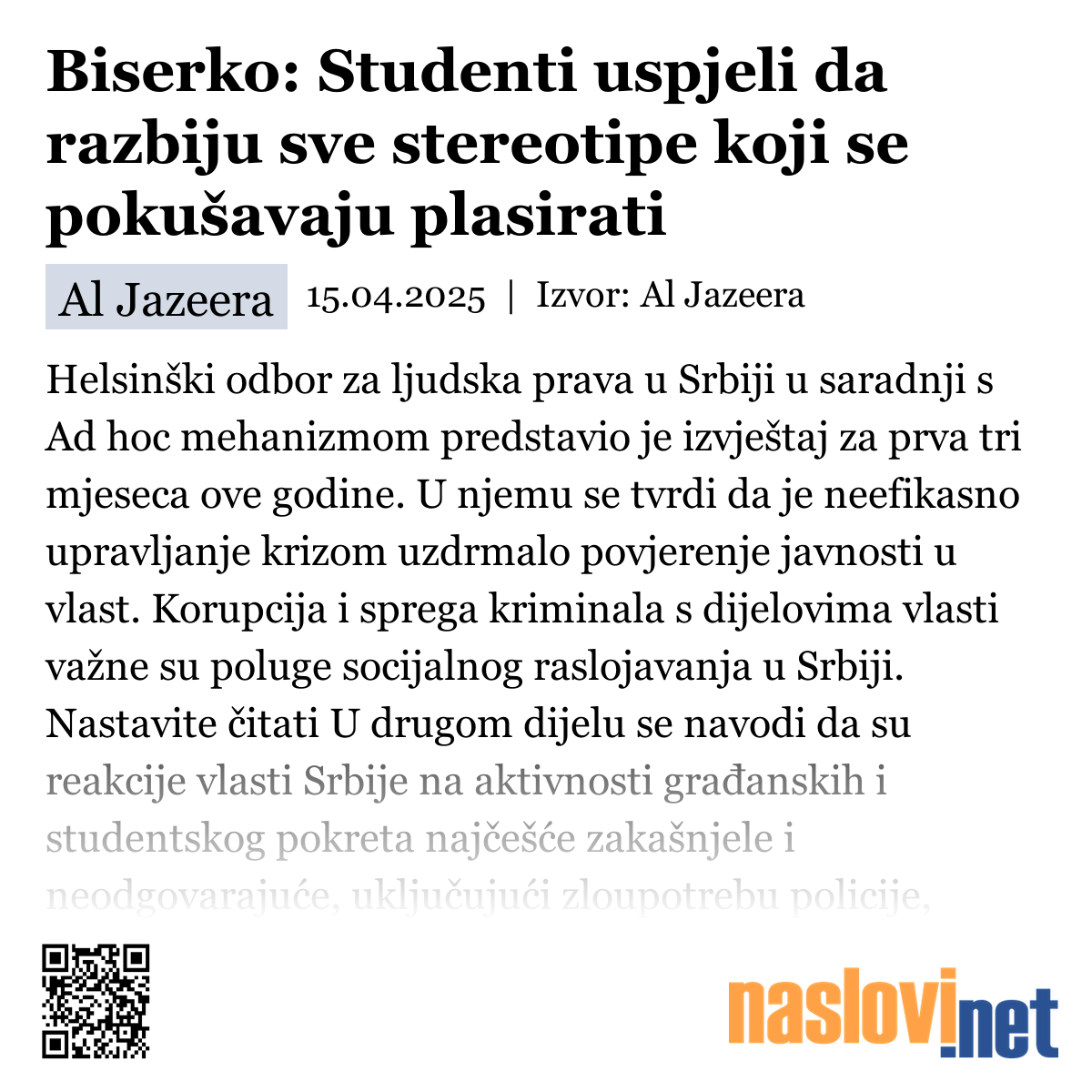 Biserko: Studenti uspjeli da razbiju sve stereotipe koji se pokušavaju plasirati

Al Jazeera 15.04.2025 | Izvor: Al Jazeera

Helsinški odbor za ljudska prava u Srbiji u saradnji s Ad hoc mehanizmom predstavio je izvještaj za prva tri mjeseca ove godine. U njemu se tvrdi da je neefikasno upravljanje krizom uzdrmalo povjerenje javnosti u vlast. Korupcija i sprega kriminala s dijelovima vlasti važne su poluge socijalnog raslojavanja u Srbiji. Nastavite čitati U drugom dijelu se navodi da su reakcije vlasti Srbije na aktivnosti građanskih i studentskog pokreta najčešće zakašnjele i neodgovarajuće, uključujući zloupotrebu policije,

naslovi.net